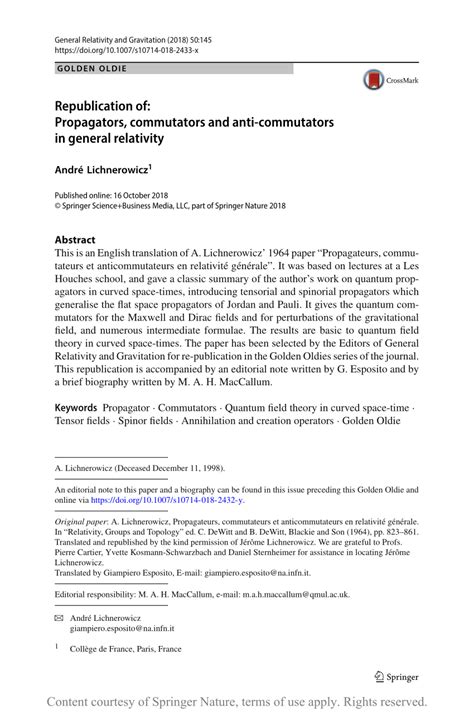 General Relativity and Gravitation (2018) 50:145
https://doi.org/10.1007/s10714-018-2433-x

GOLDEN OLDIE

CrossMark

Republication of:
Propagators, commutators and anti-commutators in general relativity

André Lichnerowicz$^1$

Published online: 16 October 2018
© Springer Science+Business Media, LLC, part of Springer Nature 2018

Abstract
This is an English translation of A. Lichnerowicz' 1964 paper "Propagateurs, commutateurs et anticommutateurs en relativité générale". It was based on lectures at a Les Houches school, and gave a classic summary of the author's work on quantum propagators in curved space-times, introducing tensorial and spinorial propagators which generalise the flat space propagators of Jordan and Pauli. It gives the quantum commutators for the Maxwell and Dirac fields and for perturbations of the gravitational field, and numerous intermediate formulae. The results are basic to quantum field theory in curved space-times. The paper has been selected by the Editors of General Relativity and Gravitation for re-publication in the Golden Oldies series of the journal. This republication is accompanied by an editorial note written by G. Esposito and by a brief biography written by M. A. H. MacCallum.

Keywords Propagator · Commutators · Quantum field theory in curved space-time · Tensor fields · Spinor fields · Annihilation and creation operators · Golden Oldie

A. Lichnerowicz (Deceased December 11, 1998).

An editorial note to this paper and a biography can be found in this issue preceding this Golden Oldie and online via https://doi.org/10.1007/s10714-018-2432-y.

Original paper: A. Lichnerowicz, Propagateurs, commutateurs et anticommutateurs en relativité générale. In "Relativity, Groups and Topology" ed. C. DeWitt and B. DeWitt, Blackie and Son (1964), pp. 823–861. Translated and republished by the kind permission of Jérôme Lichnerowicz. We are grateful to Profs. Pierre Cartier, Yvette Kosmann-Schwarzbach and Daniel Sternheimer for assistance in locating Jérôme Lichnerowicz.
Translated by Giampiero Esposito, E-mail: giampiero.esposito@na.infn.it.

Editorial responsibility: M. A. H. MacCallum, e-mail: m.a.h.maccallum@qmul.ac.uk.

André Lichnerowicz
giampiero.esposito@na.infn.it

$^1$ Collège de France, Paris, France

Springer

Content courtesy of Springer Nature, terms of use apply. Rights reserved.